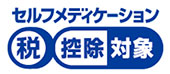 セルフメディケーション
税 控除 対象